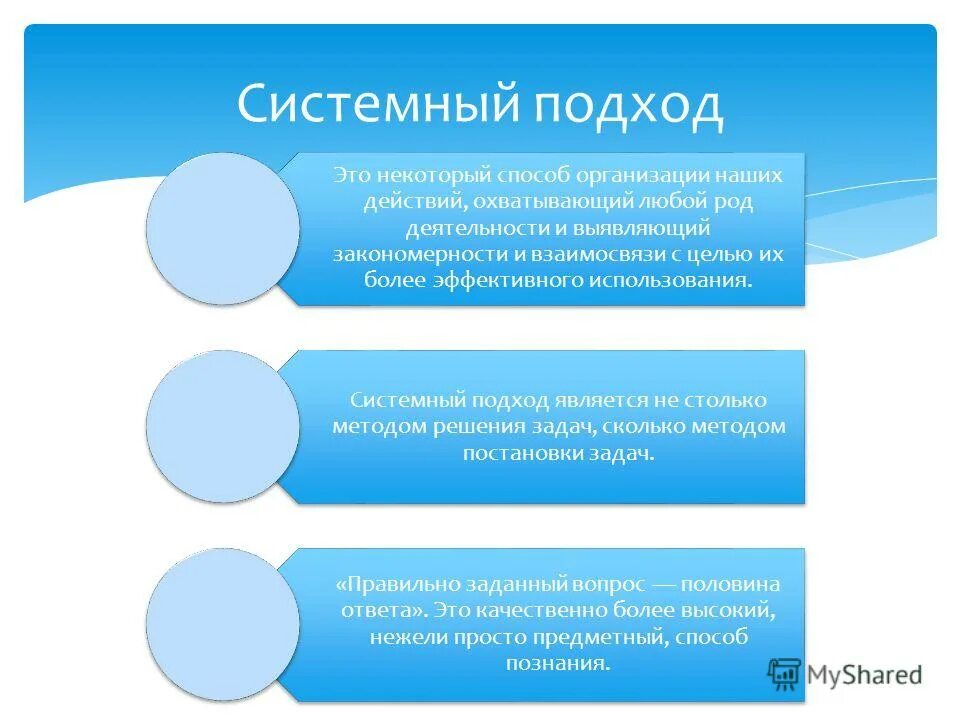 Системный подход

Это некоторый способ организации наших действий, охватывающий любой род деятельности и выявляющий закономерности и взаимосвязи с целью их более эффективного использования.

Системный подход является не столько методом решения задач, сколько методом постановки задач.

«Правильно заданный вопрос — половина ответа». Это качественно более высокий, нежели просто предметный, способ познания.

MyShared